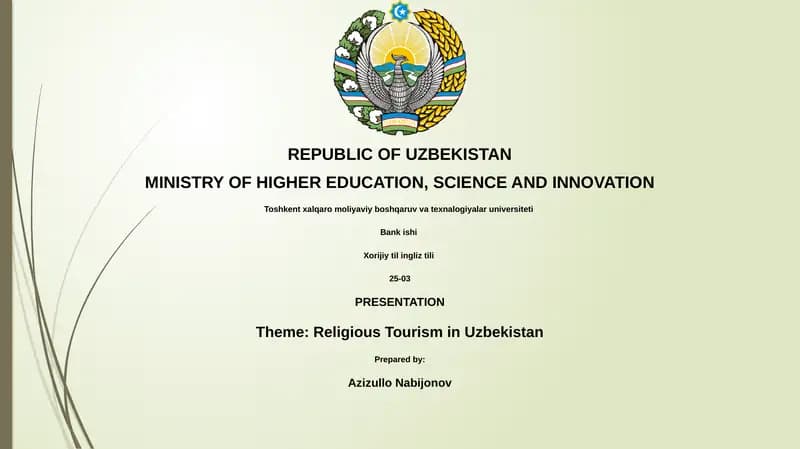 REPUBLIC OF UZBEKISTAN

MINISTRY OF HIGHER EDUCATION, SCIENCE AND INNOVATION

Toshkent xalqaro moliyaviy boshqaruv va texnalogiyalar universiteti

Bank ishi

Xorijiy til ingliz tili

25-03

PRESENTATION

Theme: Religious Tourism in Uzbekistan

Prepared by:

Azizullo Nabijonov